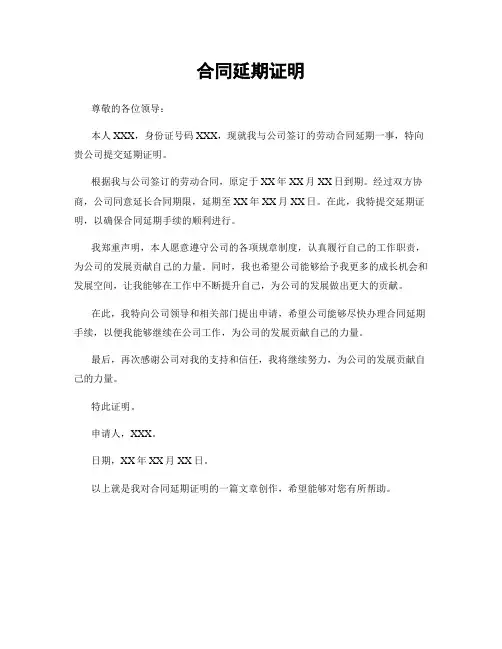 合同延期证明

尊敬的各位领导：

本人 XXX，身份证号码 XXX，现就我与公司签订的劳动合同延期一事，特向贵公司提交延期证明。

根据我与公司签订的劳动合同，原定于 XX 年 XX 月 XX 日到期。经过双方协商，公司同意延长合同期限，延期至 XX 年 XX 月 XX 日。在此，我特提交延期证明，以确保合同延期手续的顺利进行。

我郑重声明，本人愿意遵守公司的各项规章制度，认真履行自己的工作职责，为公司的发展贡献自己的力量。同时，我也希望公司能够给予我更多的成长机会和发展空间，让我能够在工作中不断提升自己，为公司的发展做出更大的贡献。

在此，我特向公司领导和相关部门提出申请，希望公司能够尽快办理合同延期手续，以便我能够继续在公司工作，为公司的发展贡献自己的力量。

最后，再次感谢公司对我的支持和信任，我将继续努力，为公司的发展贡献自己的力量。

特此证明。

申请人，XXX。

日期，XX 年 XX 月 XX 日。

以上就是我对合同延期证明的一篇文章创作，希望能够对您有所帮助。